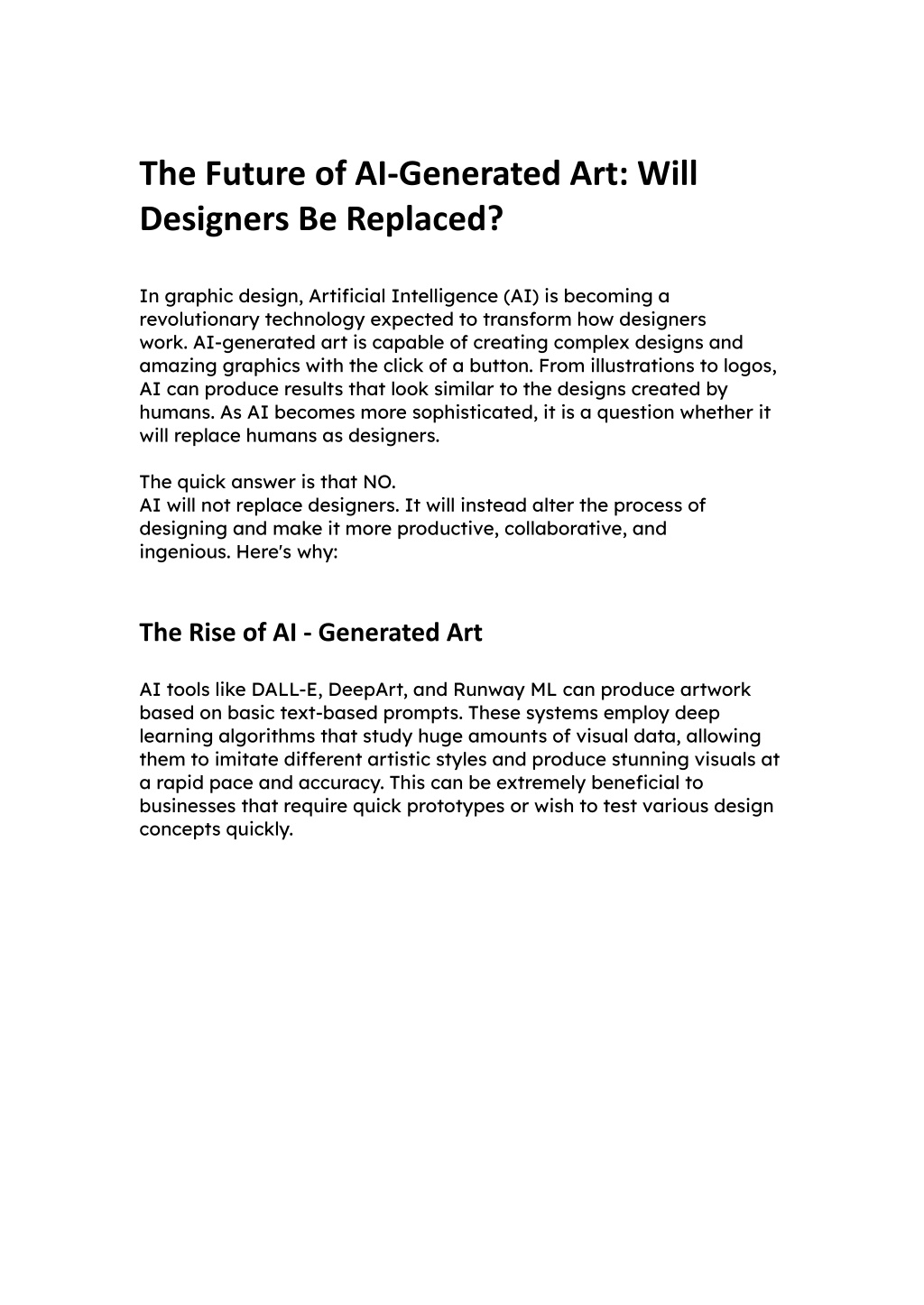 The Future of AI-Generated Art: Will Designers Be Replaced?

In graphic design, Artificial Intelligence (AI) is becoming a revolutionary technology expected to transform how designers work. AI-generated art is capable of creating complex designs and amazing graphics with the click of a button. From illustrations to logos, AI can produce results that look similar to the designs created by humans. As AI becomes more sophisticated, it is a question whether it will replace humans as designers.

The quick answer is that NO.
AI will not replace designers. It will instead alter the process of designing and make it more productive, collaborative, and ingenious. Here's why:

The Rise of AI - Generated Art

AI tools like DALL-E, DeepArt, and Runway ML can produce artwork based on basic text-based prompts. These systems employ deep learning algorithms that study huge amounts of visual data, allowing them to imitate different artistic styles and produce stunning visuals at a rapid pace and accuracy. This can be extremely beneficial to businesses that require quick prototypes or wish to test various design concepts quickly.